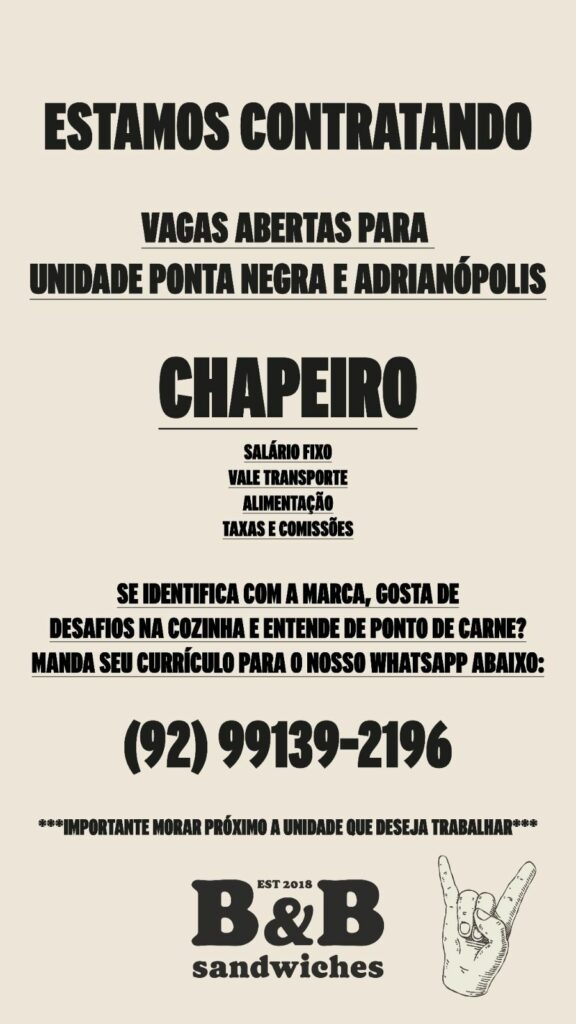 ESTAMOS CONTRATANDO

VAGAS ABERTAS PARA
UNIDADE PONTA NEGRA E ADRIANÓPOLIS

CHAPEIRO

SALÁRIO FIXO
VALE TRANSPORTE
ALIMENTAÇÃO
TAXAS E COMISSÕES

SE IDENTIFICA COM A MARCA, GOSTA DE DESAFIOS NA COZINHA E ENTENDE DE PONTO DE CARNE? MANDA SEU CURRÍCULO PARA O NOSSO WHATSAPP ABAIXO:

(92) 99139-2196

***IMPORTANTE MORAR PRÓXIMO A UNIDADE QUE DESEJA TRABALHAR***

EST 2018
B&B
sandwiches